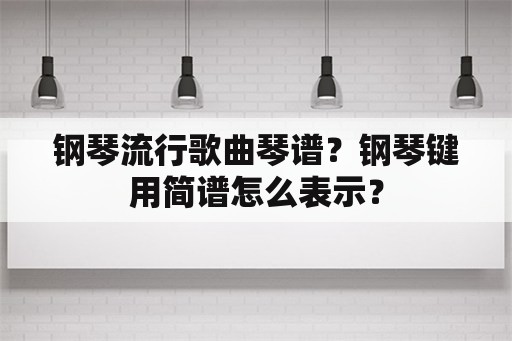 钢琴流行歌曲琴谱？钢琴键用简谱怎么表示？